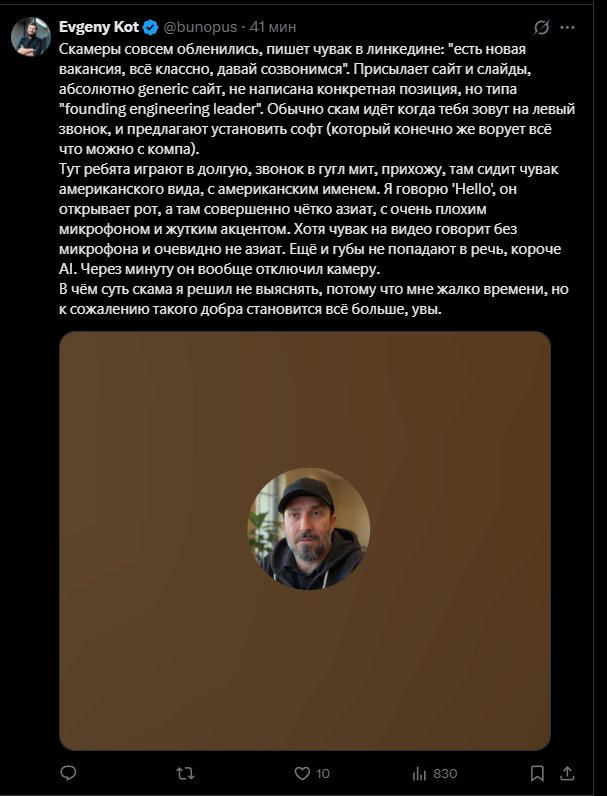 Evgeny Kot @bunopus · 41 мин

Скамеры совсем обленились, пишет чувак в линкедине: "есть новая вакансия, всё классно, давай созвонимся". Присылает сайт и слайды, абсолютно generic сайт, не написана конкретная позиция, но типа "founding engineering leader". Обычно скам идёт когда тебя зовут на левый звонок, и предлагают установить софт (который конечно же ворует всё что можно с компа).
Тут ребята играют в долгую, звонок в гугл мит, прихожу, там сидит чувак американского вида, с американским именем. Я говорю 'Hello', он открывает рот, а там совершенно чётко азиат, с очень плохим микрофоном и жутким акцентом. Хотя чувак на видео говорит без микрофона и очевидно не азиат. Ещё и губы не попадают в речь, короче AI. Через минуту он вообще отключил камеру.
В чём суть скама я решил не выяснять, потому что мне жалко времени, но к сожалению такого добра становится всё больше, увы.

10
830